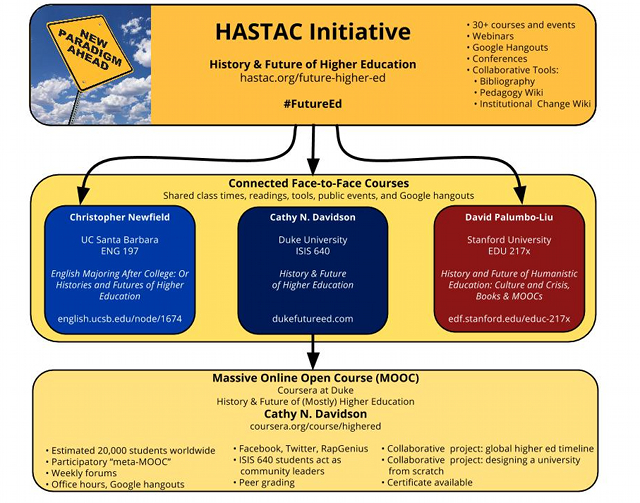 NEW PARADIGM AHEAD

HASTAC Initiative

History & Future of Higher Education
hastac.org/future-higher-ed

#FutureEd

• 30+ courses and events
• Webinars
• Google Hangouts
• Conferences
• Collaborative Tools:
• Bibliography
• Pedagogy Wiki
• Institutional Change Wiki

Connected Face-to-Face Courses
Shared class times, readings, tools, public events, and Google hangouts

Christopher Newfield

UC Santa Barbara
ENG 197

English Majoring After College: Or Histories and Futures of Higher Education

english.ucsb.edu/node/1674

Cathy N. Davidson

Duke University
ISIS 640

History & Future of Higher Education

dukefutureed.com

David Palumbo-Liu

Stanford University
EDU 217x

History and Future of Humanistic Education: Culture and Crisis, Books & MOOCs

edf.stanford.edu/educ-217x

Massive Online Open Course (MOOC)
Coursera at Duke
History & Future of (Mostly) Higher Education
Cathy N. Davidson
coursera.org/course/highered

• Estimated 20,000 students worldwide
• Participatory "meta-MOOC"
• Weekly forums
• Office hours, Google hangouts

• Facebook, Twitter, RapGenius
• ISIS 640 students act as community leaders
• Peer grading

• Collaborative project: global higher ed timeline
• Collaborative project: designing a university from scratch
• Certificate available